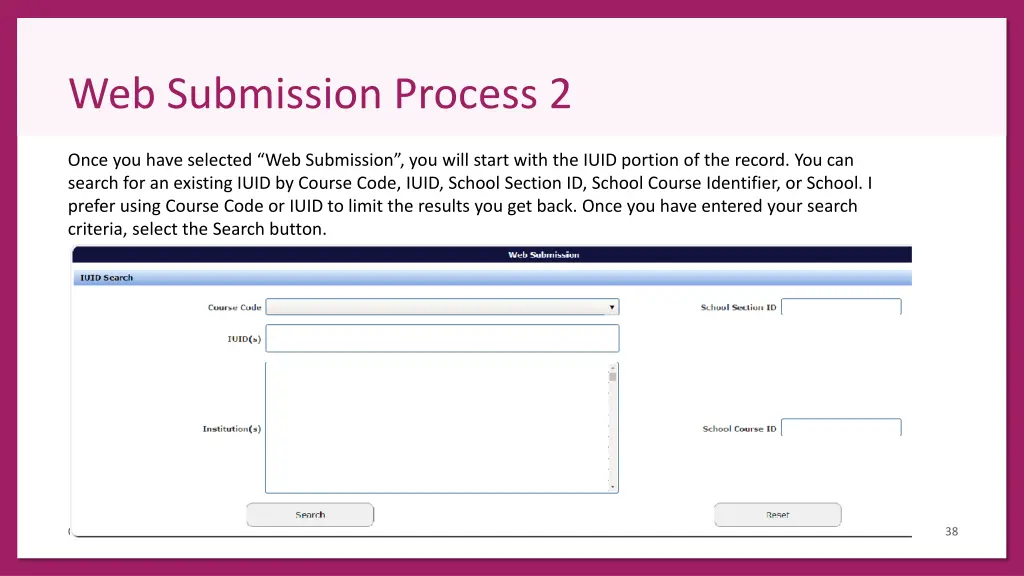 Web Submission Process 2

Once you have selected “Web Submission”, you will start with the IUID portion of the record. You can search for an existing IUID by Course Code, IUID, School Section ID, School Course Identifier, or School. I prefer using Course Code or IUID to limit the results you get back. Once you have entered your search criteria, select the Search button.

Web Submission

IUID Search

Course Code

School Section ID

IUID(s)

Institution(s)

School Course ID

Search

Reset

38